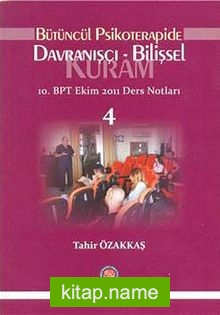 Bütüncül Psikoterapide
Davranışçı - Bilişsel
KURAM
10. BPT Ekim 2011 Ders Notları
4

Tahir ÖZAKKAŞ

kitap.name